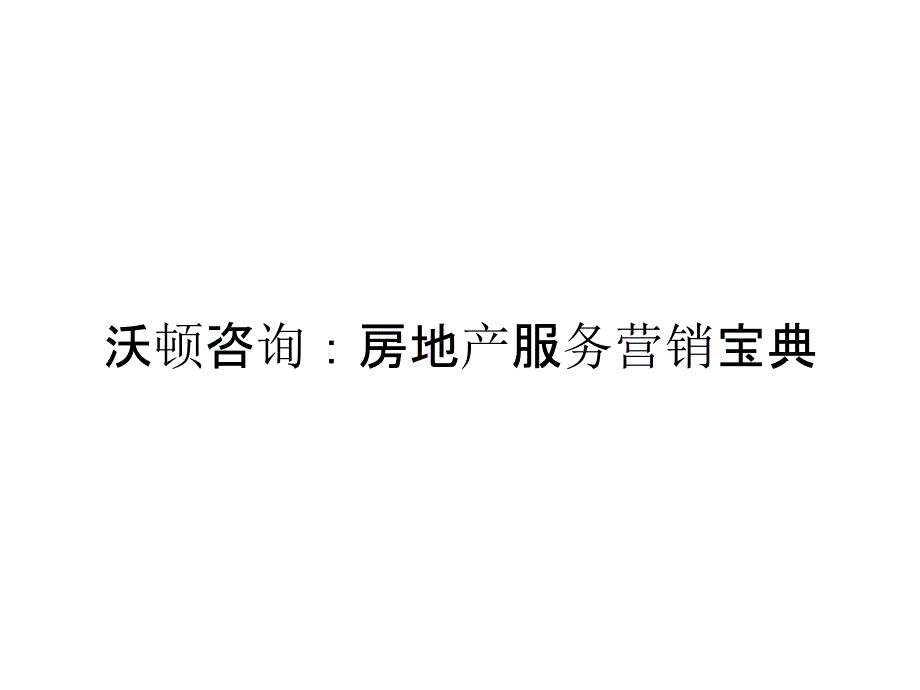 沃顿咨询：房地产服务营销宝典